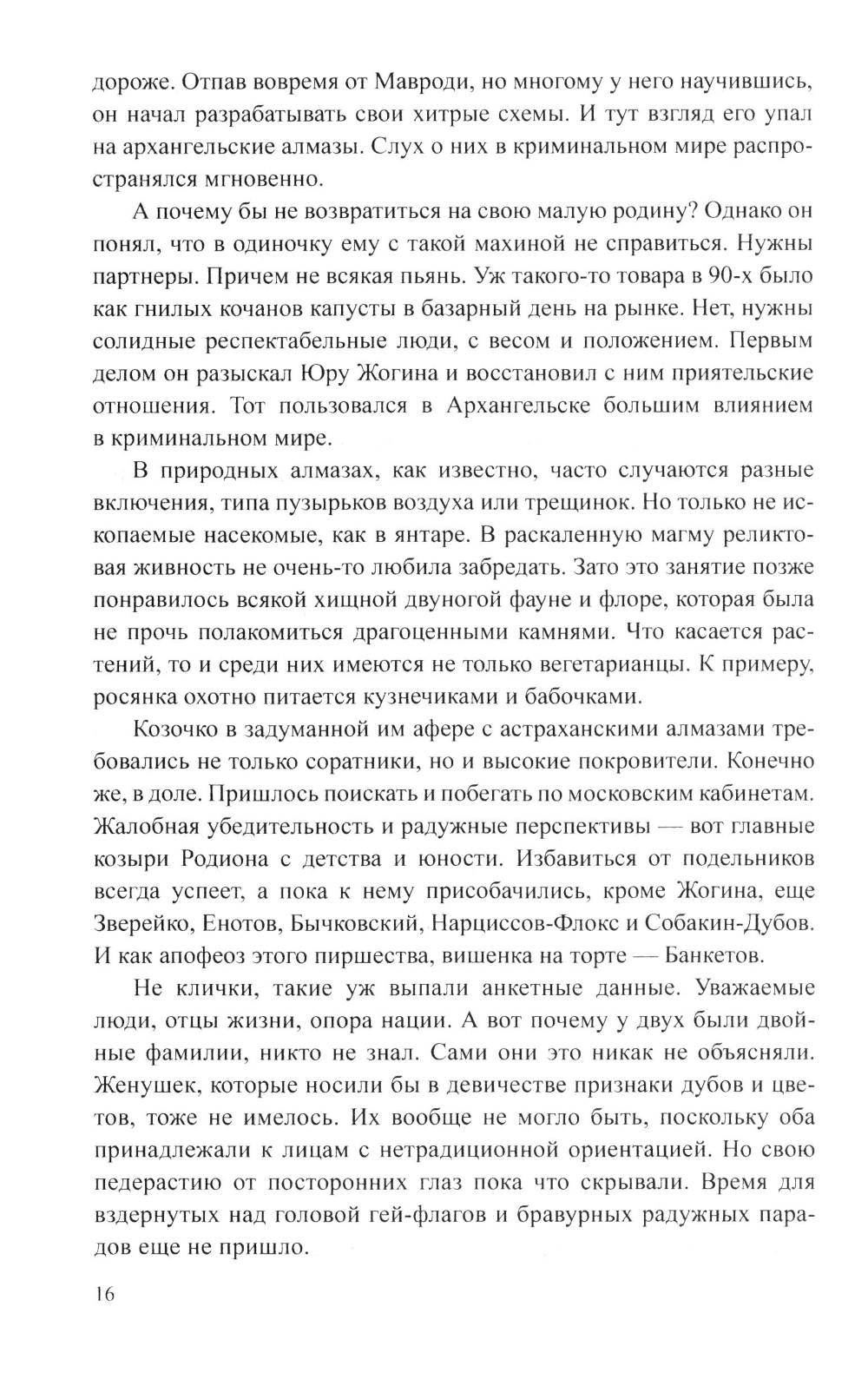 дороже. Отпав вовремя от Мавроди, но многому у него научившись, он начал разрабатывать свои хитрые схемы. И тут взгляд его упал на архангельские алмазы. Слух о них в криминальном мире распространялся мгновенно.

А почему бы не возвратиться на свою малую родину? Однако он понял, что в одиночку ему с такой махиной не справиться. Нужны партнеры. Причем не всякая пьянь. Уж такого-то товара в 90-х было как гнилых кочанов капусты в базарный день на рынке. Нет, нужны солидные респектабельные люди, с весом и положением. Первым делом он разыскал Юру Жогина и восстановил с ним приятельские отношения. Тот пользовался в Архангельске большим влиянием в криминальном мире.

В природных алмазах, как известно, часто случаются разные включения, типа пузырьков воздуха или трещинок. Но только не ископаемые насекомые, как в янтаре. В раскаленную магму реликтовая живность не очень-то любила забредать. Зато это занятие позже понравилось всякой хищной двуногой фауне и флоре, которая была не прочь полакомиться драгоценными камнями. Что касается растений, то и среди них имеются не только вегетарианцы. К примеру, росянка охотно питается кузнечиками и бабочками.

Козочко в задуманной им афере с астраханскими алмазами требовались не только соратники, но и высокие покровители. Конечно же, в доле. Пришлось поискать и побегать по московским кабинетам. Жалобная убедительность и радужные перспективы — вот главные козыри Родиона с детства и юности. Избавиться от подельников всегда успеет, а пока к нему присобачились, кроме Жогина, еще Зверейко, Енотов, Бычковский, Нарциссов-Флокс и Собакин-Дубов. И как апофеоз этого пиршества, вишенка на торте — Банкетов.

Не клички, такие уж выпали анкетные данные. Уважаемые люди, отцы жизни, опора нации. А вот почему у двух были двойные фамилии, никто не знал. Сами они это никак не объясняли. Женушек, которые носили бы в девичестве признаки дубов и цветов, тоже не имелось. Их вообще не могло быть, поскольку оба принадлежали к лицам с нетрадиционной ориентацией. Но свою педерастию от посторонних глаз пока что скрывали. Время для вздернутых над головой гей-флагов и бравурных радужных парадов еще не пришло.

16